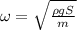 $\omega = \sqrt{\frac{\rho g S}{m}}$